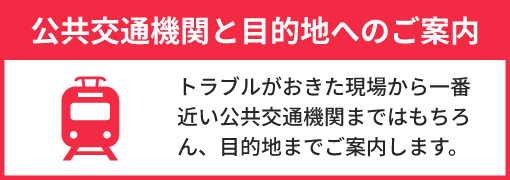 公共交通機関と目的地へのご案内

トラブルがおきた現場から一番近い公共交通機関まではもちろん、目的地までご案内します。